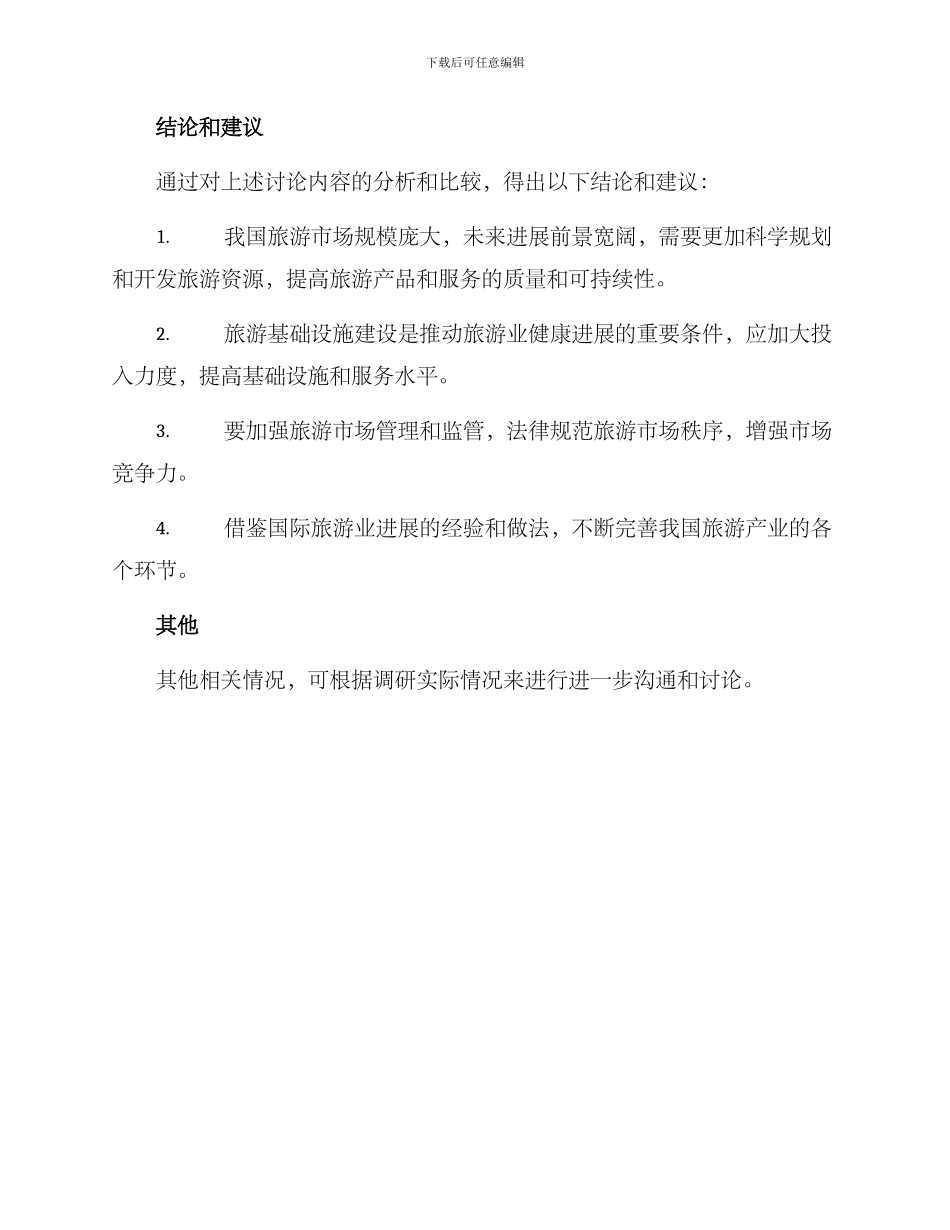 下载后可任意编辑

结论和建议

通过对上述讨论内容的分析和比较，得出以下结论和建议：

1. 我国旅游市场规模庞大，未来进展前景宽阔，需要更加科学规划和开发旅游资源，提高旅游产品和服务的质量和可持续性。

2. 旅游基础设施建设是推动旅游业健康进展的重要条件，应加大投入力度，提高基础设施和服务水平。

3. 要加强旅游市场管理和监管，法律规范旅游市场秩序，增强市场竞争力。

4. 借鉴国际旅游业进展的经验和做法，不断完善我国旅游产业的各个环节。

其他

其他相关情况，可根据调研实际情况来进行进一步沟通和讨论。